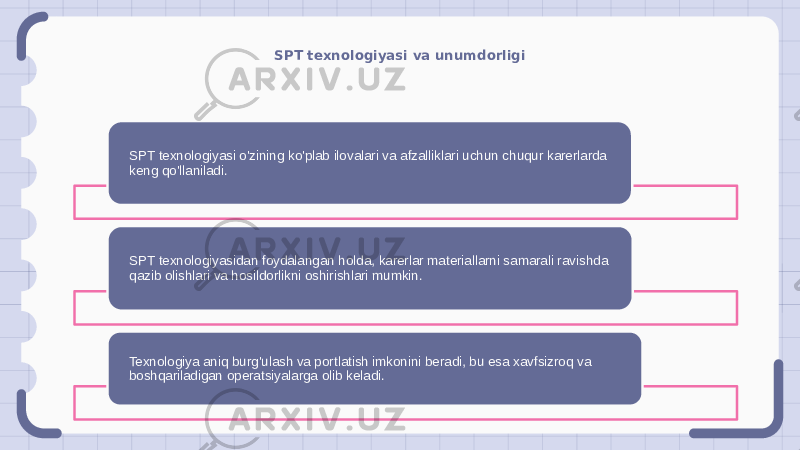 SPT texnologiyasi va unumdorligi

ARXIV.UZ

SPT texnologiyasi o'zining ko'plab ilovalari va afzalliklari uchun chuqur karerlarda keng qo'llaniladi.

ARXIV.UZ

SPT texnologiyasidan foydalangan holda, karerlar materiallarni samarali ravishda qazib olishlari va hosildorlikni oshirishlari mumkin.

Texnologiya aniq burg'ulash va portlatish imkonini beradi, bu esa xavfsizroq va boshqariladigan operatsiyalarga olib keladi.

ARXIV.UZ